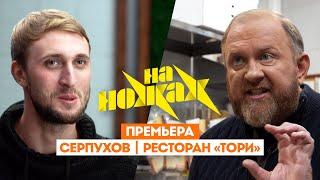 НА НОЖАХ

ПРЕМЬЕРА

СЕРПУХОВ | РЕСТОРАН «ТОРИ»